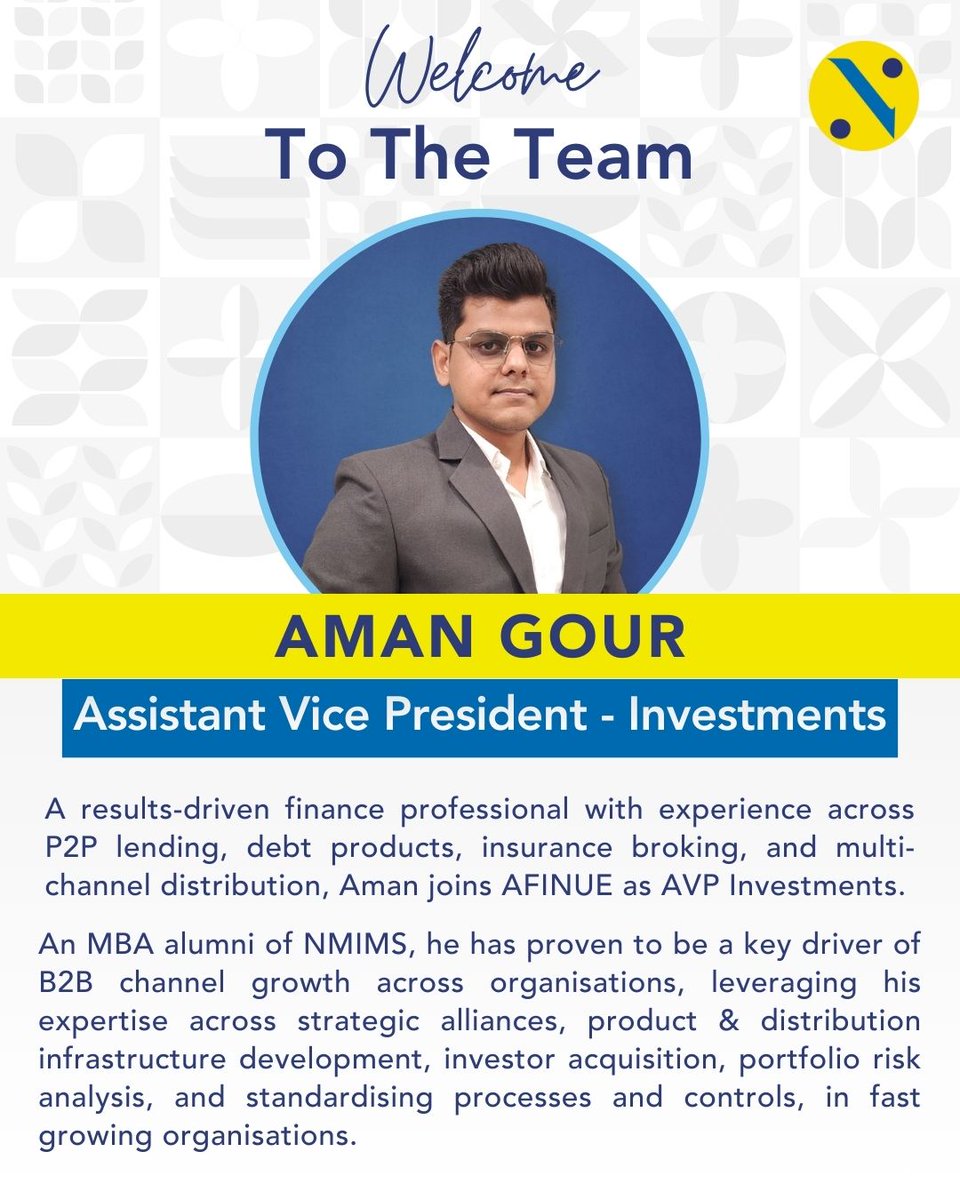 Welcome
To The Team

AMAN GOUR

Assistant Vice President - Investments

A results-driven finance professional with experience across P2P lending, debt products, insurance broking, and multi-channel distribution, Aman joins AFINUE as AVP Investments.

An MBA alumni of NMIMS, he has proven to be a key driver of B2B channel growth across organisations, leveraging his expertise across strategic alliances, product & distribution infrastructure development, investor acquisition, portfolio risk analysis, and standardising processes and controls, in fast growing organisations.